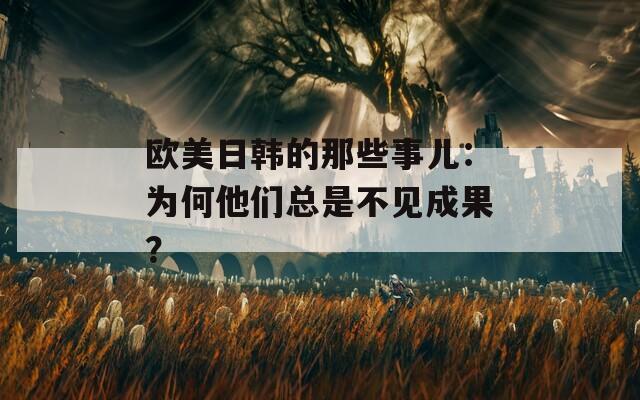 欧美日韩的那些事儿：为何他们总是不见成果？